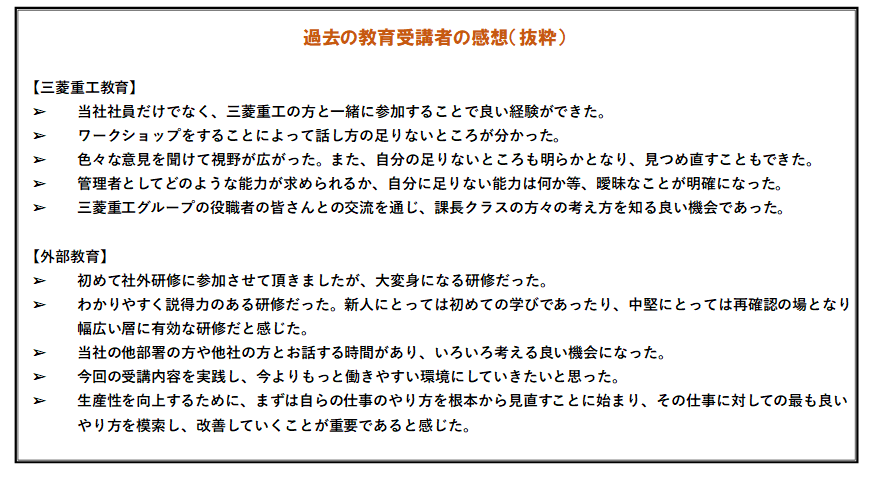 過去の教育受講者の感想（抜粋）

【三菱重工教育】
➢ 当社社員だけでなく、三菱重工の方と一緒に参加することで良い経験ができた。
➢ ワークショップをすることによって話し方の足りないところが分かった。
➢ 色々な意見を聞けて視野が広がった。また、自分の足りないところも明らかとなり、見つめ直すこともできた。
➢ 管理者としてどのような能力が求められるか、自分に足りない能力は何か等、曖昧なことが明確になった。
➢ 三菱重工グループの役職者の皆さんとの交流を通じ、課長クラスの方々の考え方を知る良い機会であった。

【外部教育】
➢ 初めて社外研修に参加させて頂きましたが、大変身になる研修だった。
➢ わかりやすく説得力のある研修だった。新人にとっては初めての学びであったり、中堅にとっては再確認の場となり幅広い層に有効な研修だと感じた。
➢ 当社の他部署の方や他社の方とお話する時間があり、いろいろ考える良い機会になった。
➢ 今回の受講内容を実践し、今よりもっと働きやすい環境にしていきたいと思った。
➢ 生産性を向上するために、まずは自らの仕事のやり方を根本から見直すことに始まり、その仕事に対しての最も良いやり方を模索し、改善していくことが重要であると感じた。